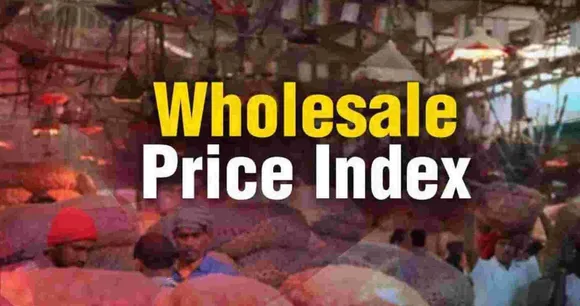 Wholesale
Price Index